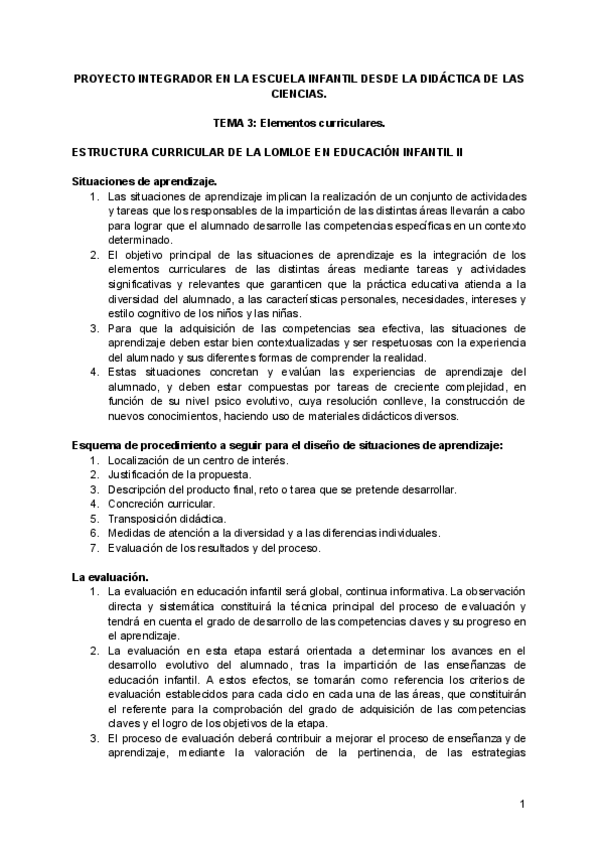 PROYECTO INTEGRADOR EN LA ESCUELA INFANTIL DESDE LA DIDÁCTICA DE LAS CIENCIAS.

TEMA 3: Elementos curriculares.

ESTRUCTURA CURRICULAR DE LA LOMLOE EN EDUCACIÓN INFANTIL II

Situaciones de aprendizaje.
1. Las situaciones de aprendizaje implican la realización de un conjunto de actividades y tareas que los responsables de la impartición de las distintas áreas llevarán a cabo para lograr que el alumnado desarrolle las competencias específicas en un contexto determinado.
2. El objetivo principal de las situaciones de aprendizaje es la integración de los elementos curriculares de las distintas áreas mediante tareas y actividades significativas y relevantes que garanticen que la práctica educativa atienda a la diversidad del alumnado, a las características personales, necesidades, intereses y estilo cognitivo de los niños y las niñas.
3. Para que la adquisición de las competencias sea efectiva, las situaciones de aprendizaje deben estar bien contextualizadas y ser respetuosas con la experiencia del alumnado y sus diferentes formas de comprender la realidad.
4. Estas situaciones concretan y evalúan las experiencias de aprendizaje del alumnado, y deben estar compuestas por tareas de creciente complejidad, en función de su nivel psico evolutivo, cuya resolución conlleve, la construcción de nuevos conocimientos, haciendo uso de materiales didácticos diversos.

Esquema de procedimiento a seguir para el diseño de situaciones de aprendizaje:
1. Localización de un centro de interés.
2. Justificación de la propuesta.
3. Descripción del producto final, reto o tarea que se pretende desarrollar.
4. Concreción curricular.
5. Transposición didáctica.
6. Medidas de atención a la diversidad y a las diferencias individuales.
7. Evaluación de los resultados y del proceso.

La evaluación.
1. La evaluación en educación infantil será global, continua informativa. La observación directa y sistemática constituirá la técnica principal del proceso de evaluación y tendrá en cuenta el grado de desarrollo de las competencias claves y su progreso en el aprendizaje.
2. La evaluación en esta etapa estará orientada a determinar los avances en el desarrollo evolutivo del alumnado, tras la impartición de las enseñanzas de educación infantil. A estos efectos, se tomarán como referencia los criterios de evaluación establecidos para cada ciclo en cada una de las áreas, que constituirán el referente para la comprobación del grado de adquisición de las competencias claves y el logro de los objetivos de la etapa.
3. El proceso de evaluación deberá contribuir a mejorar el proceso de enseñanza y de aprendizaje, mediante la valoración de la pertinencia, de las estrategias

1